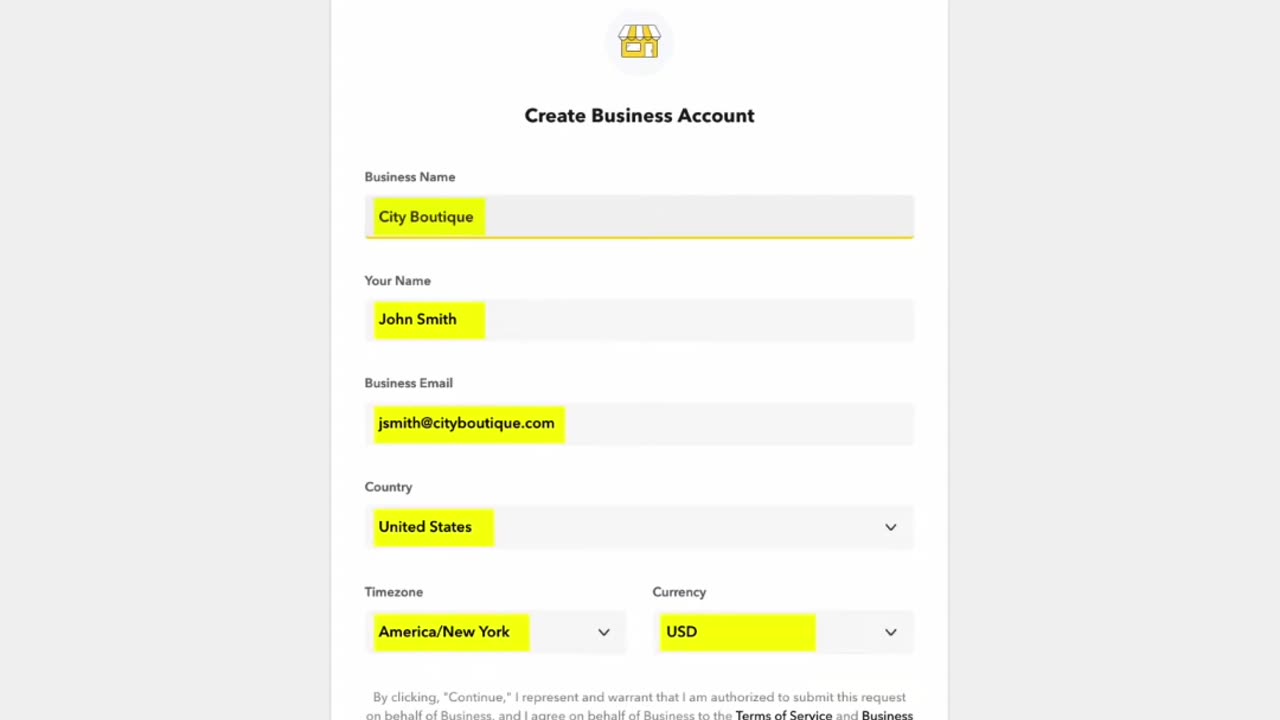 Create Business Account

Business Name

City Boutique

Your Name

John Smith

Business Email

jsmith@cityboutique.com

Country

United States

Timezone

America/New York

Currency

USD

By clicking, "Continue," I represent and warrant that I am authorized to submit this request on behalf of Business, and I agree on behalf of Business to the Terms of Service and Business